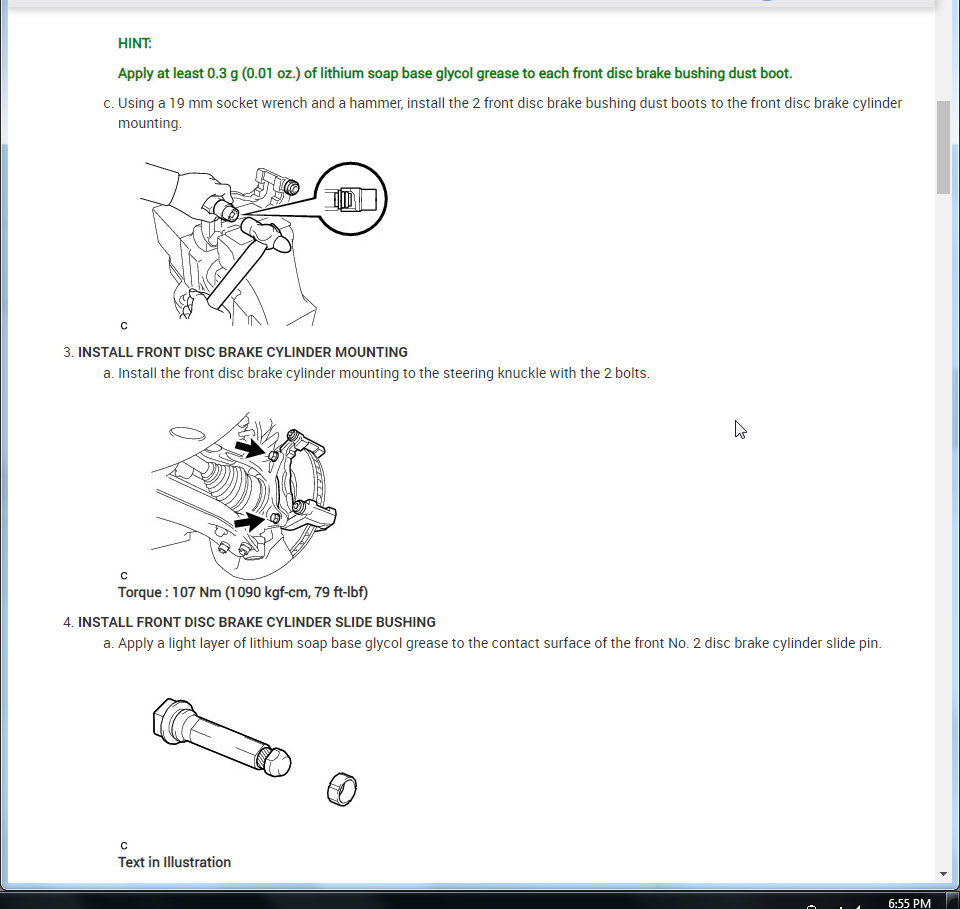 HINT:

Apply at least 0.3 g (0.01 oz.) of lithium soap base glycol grease to each front disc brake bushing dust boot.

c. Using a 19 mm socket wrench and a hammer, install the 2 front disc brake bushing dust boots to the front disc brake cylinder mounting.

C

3. INSTALL FRONT DISC BRAKE CYLINDER MOUNTING

a. Install the front disc brake cylinder mounting to the steering knuckle with the 2 bolts.

C

Torque : 107 Nm (1090 kgf-cm, 79 ft-lbf)

4. INSTALL FRONT DISC BRAKE CYLINDER SLIDE BUSHING

a. Apply a light layer of lithium soap base glycol grease to the contact surface of the front No. 2 disc brake cylinder slide pin.

C

Text in Illustration

6:55 PM